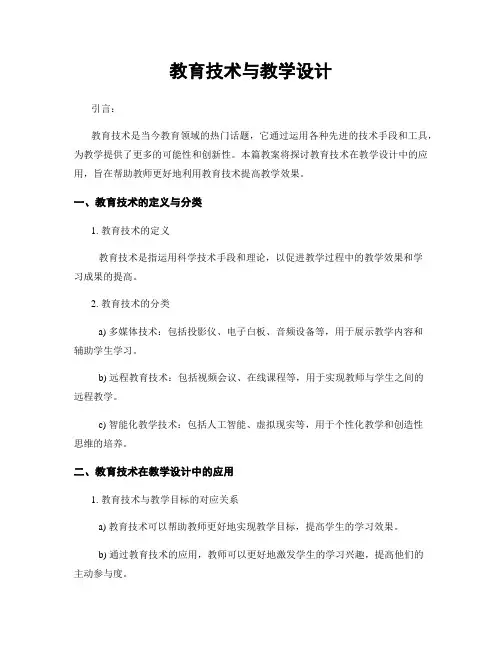 教育技术与教学设计

引言：

教育技术是当今教育领域的热门话题，它通过运用各种先进的技术手段和工具，为教学提供了更多的可能性和创新性。本篇教案将探讨教育技术在教学设计中的应用，旨在帮助教师更好地利用教育技术提高教学效果。

一、教育技术的定义与分类

1. 教育技术的定义

教育技术是指运用科学技术手段和理论，以促进教学过程中的教学效果和学习成果的提高。

2. 教育技术的分类

a) 多媒体技术：包括投影仪、电子白板、音频设备等，用于展示教学内容和辅助学生学习。

b) 远程教育技术：包括视频会议、在线课程等，用于实现教师与学生之间的远程教学。

c) 智能化教学技术：包括人工智能、虚拟现实等，用于个性化教学和创造性思维的培养。

二、教育技术在教学设计中的应用

1. 教育技术与教学目标的对应关系

a) 教育技术可以帮助教师更好地实现教学目标，提高学生的学习效果。

b) 通过教育技术的应用，教师可以更好地激发学生的学习兴趣，提高他们的主动参与度。